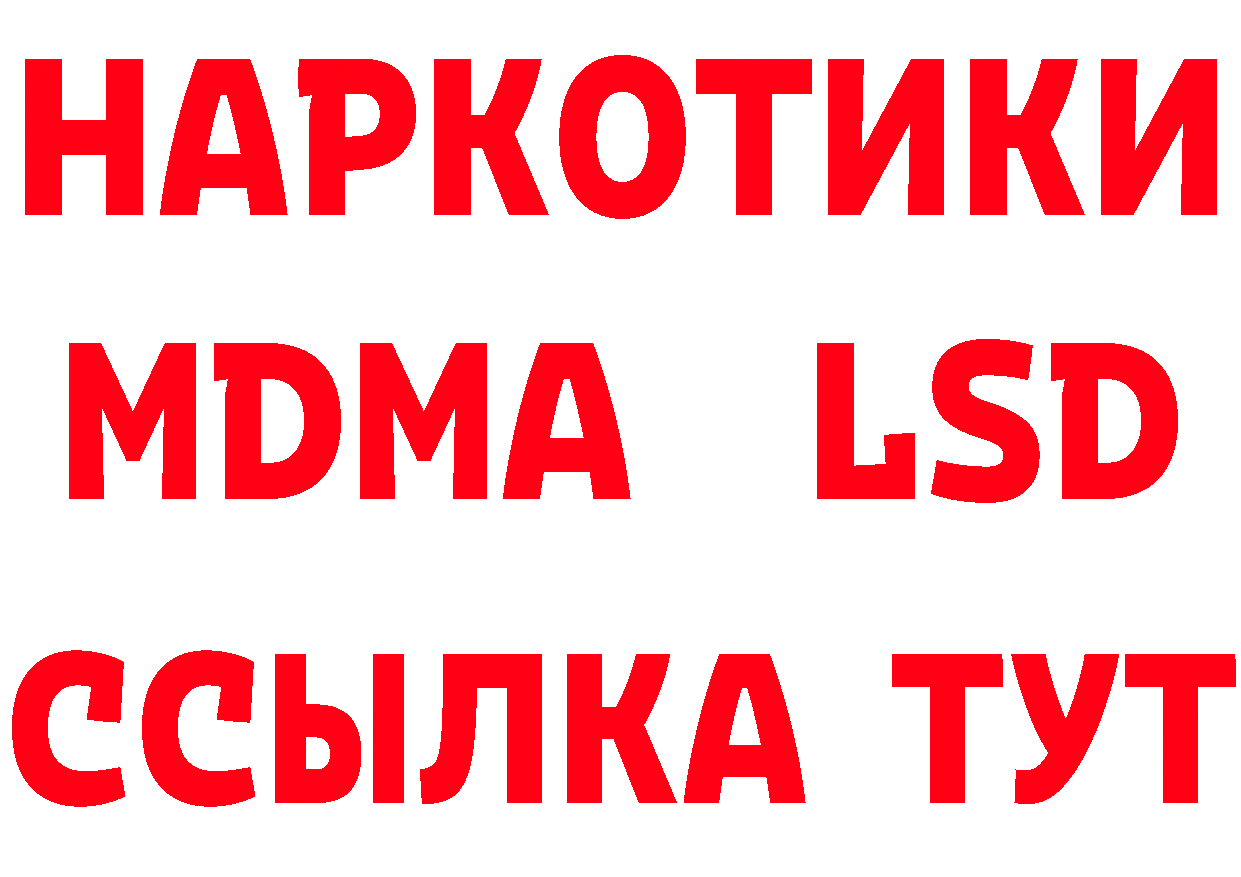 НАРКОТИКИ
MDMA LSD
ССЫЛКА ТУТ